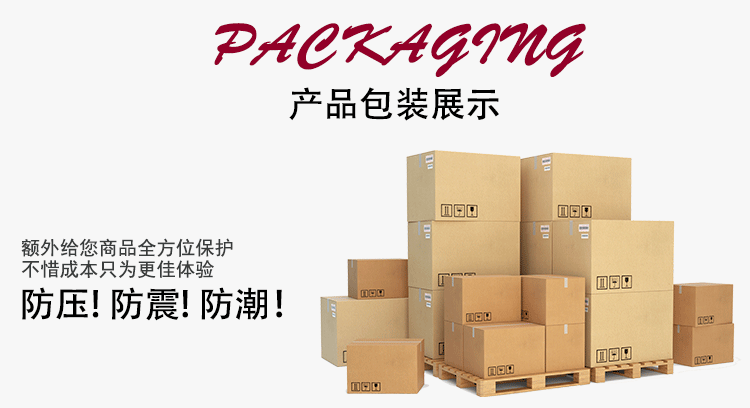 PACKAGING
产品包装展示

额外给您商品全方位保护
不惜成本只为更佳体验
防压! 防震! 防潮!